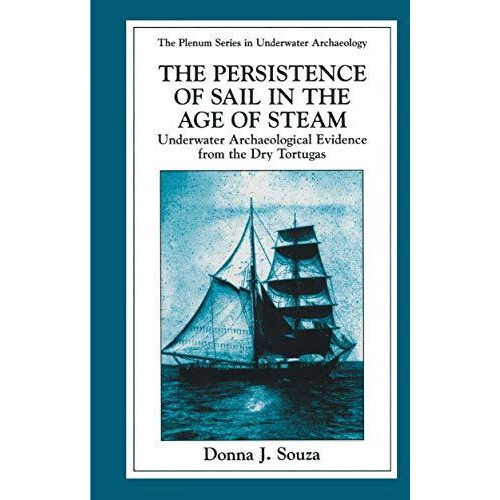 The Plenum Series in Underwater Archaeology

THE PERSISTENCE OF SAIL IN THE AGE OF STEAM

Underwater Archaeological Evidence from the Dry Tortugas

Donna J. Souza